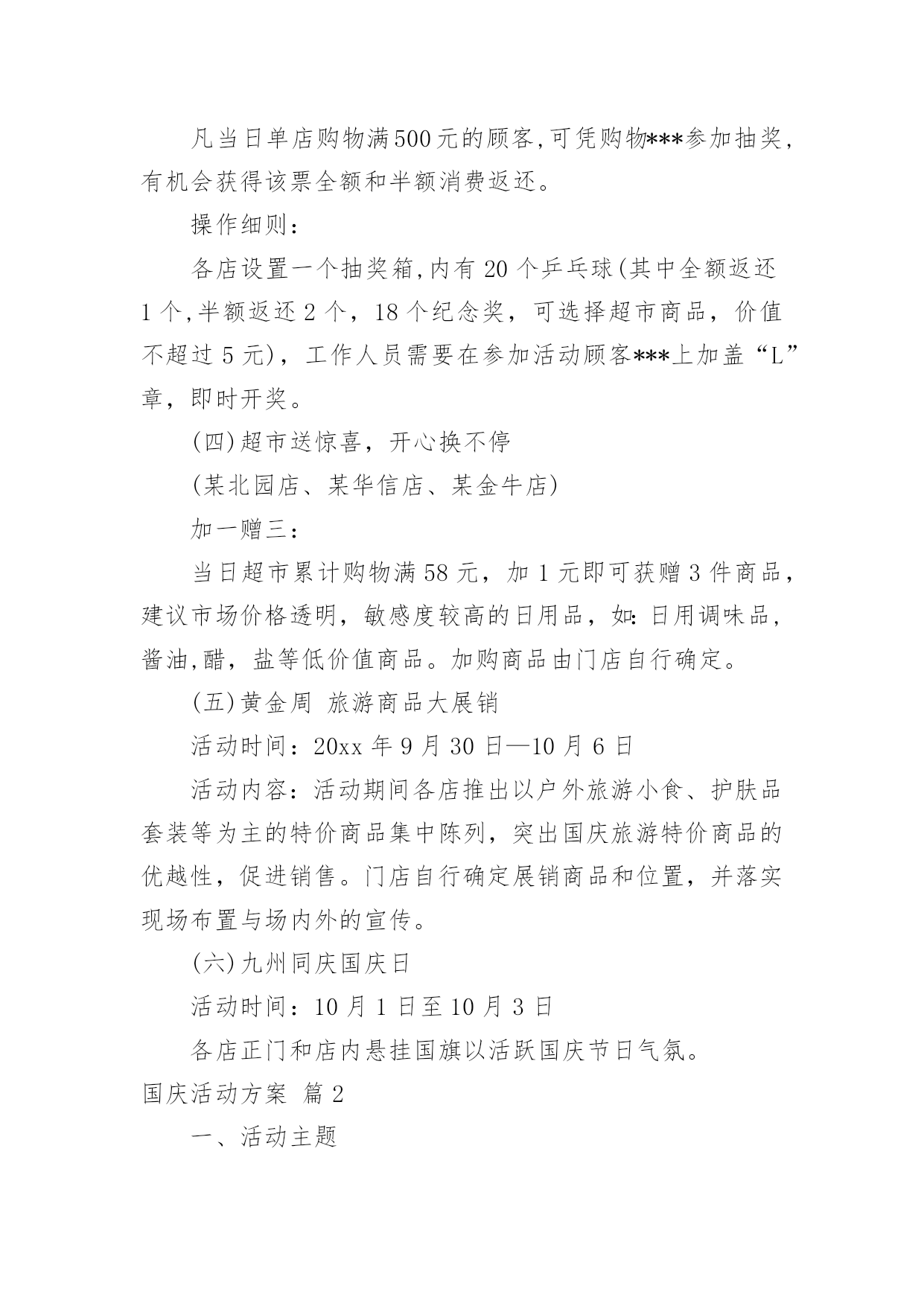 凡当日单店购物满500元的顾客,可凭购物***参加抽奖,有机会获得该票全额和半额消费返还。

操作细则:

各店设置一个抽奖箱,内有20个乒乓球(其中全额返还1个,半额返还2个，18个纪念奖，可选择超市商品，价值不超过5元)，工作人员需要在参加活动顾客***上加盖“L”章，即时开奖。

(四)超市送惊喜，开心换不停

(某北园店、某华信店、某金牛店)

加一赠三:

当日超市累计购物满58元，加1元即可获赠3件商品，建议市场价格透明，敏感度较高的日用品，如:日用调味品,酱油,醋，盐等低价值商品。加购商品由门店自行确定。

(五)黄金周 旅游商品大展销

活动时间：20xx年9月30日—10月6日

活动内容：活动期间各店推出以户外旅游小食、护肤品套装等为主的特价商品集中陈列，突出国庆旅游特价商品的优越性，促进销售。门店自行确定展销商品和位置，并落实现场布置与场内外的宣传。

(六)九州同庆国庆日

活动时间：10月1日至10月3日

各店正门和店内悬挂国旗以活跃国庆节日气氛。

国庆活动方案 篇2

一、活动主题